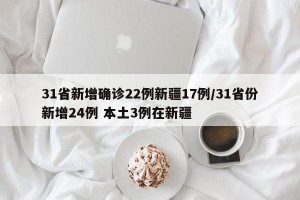 31省新增确诊22例新疆17例/31省份新增24例 本土3例在新疆